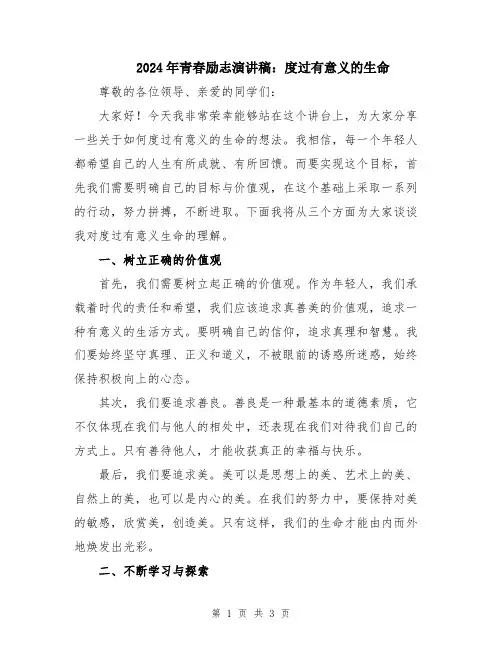 2024年青春励志演讲稿：度过有意义的生命

尊敬的各位领导、亲爱的同学们：

大家好！今天我非常荣幸能够站在这个讲台上，为大家分享一些关于如何度过有意义的生命的想法。我相信，每一个年轻人都希望自己的人生有所成就、有所回馈。而要实现这个目标，首先我们需要明确自己的目标与价值观，在这个基础上采取一系列的行动，努力拼搏，不断进取。下面我将从三个方面为大家谈谈我对度过有意义生命的理解。

一、树立正确的价值观

首先，我们需要树立起正确的价值观。作为年轻人，我们承载着时代的责任和希望，我们应该追求真善美的价值观，追求一种有意义的生活方式。要明确自己的信仰，追求真理和智慧。我们要始终坚守真理、正义和道义，不被眼前的诱惑所迷惑，始终保持积极向上的心态。

其次，我们要追求善良。善良是一种最基本的道德素质，它不仅体现在我们与他人的相处中，还表现在我们对待我们自己的方式上。只有善待他人，才能收获真正的幸福与快乐。

最后，我们要追求美。美可以是思想上的美、艺术上的美、自然上的美，也可以是内心的美。在我们的努力中，要保持对美的敏感，欣赏美，创造美。只有这样，我们的生命才能由内而外地焕发出光彩。

二、不断学习与探索

第 1 页 共 3 页